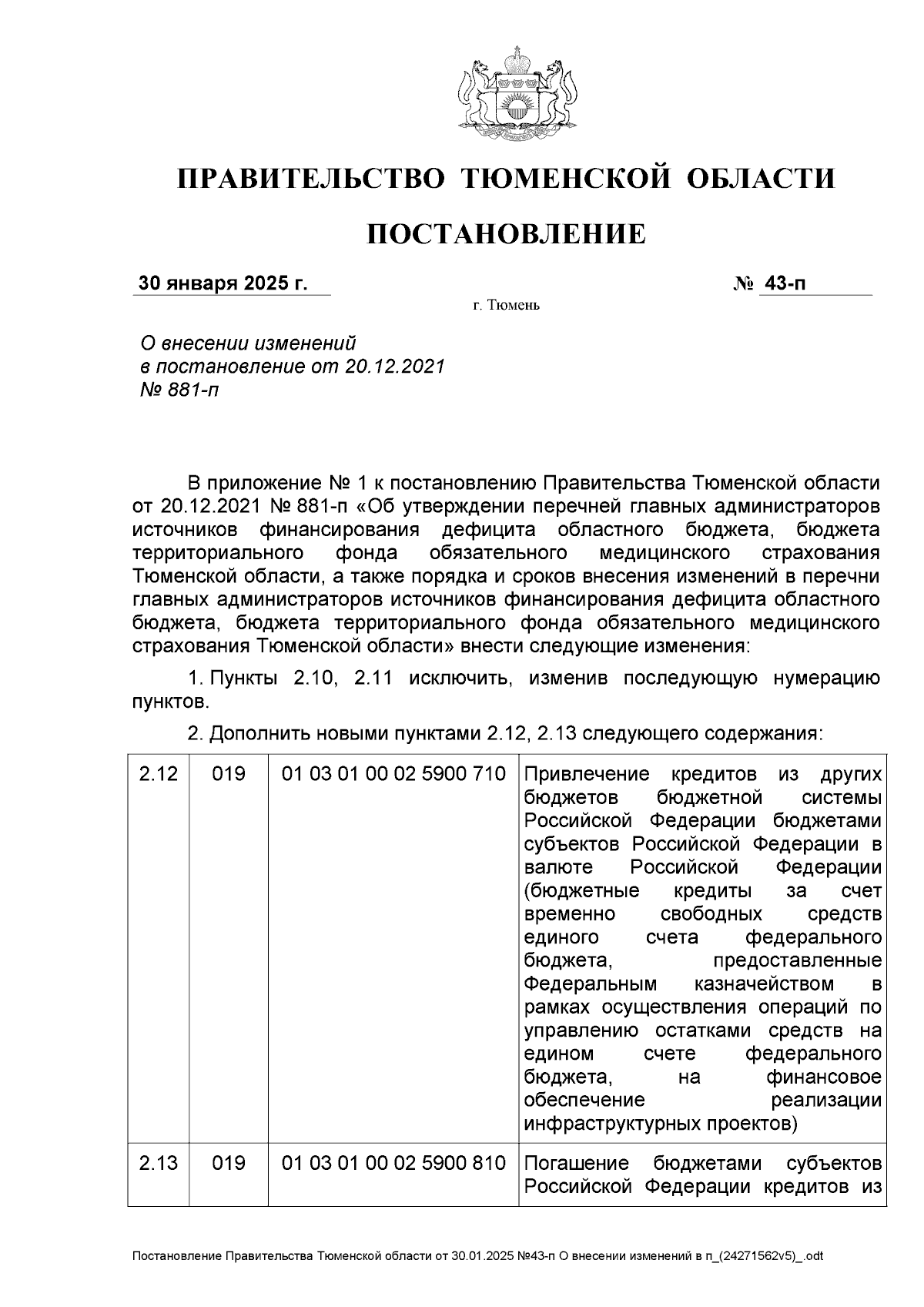 ПРАВИТЕЛЬСТВО ТЮМЕНСКОЙ ОБЛАСТИ

ПОСТАНОВЛЕНИЕ

30 января 2025 г. № 43-п

г. Тюмень

О внесении изменений
в постановление от 20.12.2021
№ 881-п

В приложение № 1 к постановлению Правительства Тюменской области от 20.12.2021 № 881-п «Об утверждении перечней главных администраторов источников финансирования дефицита областного бюджета, бюджета территориального фонда обязательного медицинского страхования Тюменской области, а также порядка и сроков внесения изменений в перечни главных администраторов источников финансирования дефицита областного бюджета, бюджета территориального фонда обязательного медицинского страхования Тюменской области» внести следующие изменения:

1. Пункты 2.10, 2.11 исключить, изменив последующую нумерацию пунктов.

2. Дополнить новыми пунктами 2.12, 2.13 следующего содержания:

| 2.12 | 019 | 01 03 01 00 02 5900 710 | Привлечение кредитов из других бюджетов бюджетной системы Российской Федерации бюджетами субъектов Российской Федерации в валюте Российской Федерации (бюджетные кредиты за счет временно свободных средств единого счета федерального бюджета, предоставленные Федеральным казначейством в рамках осуществления операций по управлению остатками средств на едином счете федерального бюджета, на финансовое обеспечение реализации инфраструктурных проектов) |
|---|---|---|---|
| 2.13 | 019 | 01 03 01 00 02 5900 810 | Погашение бюджетами субъектов Российской Федерации кредитов из |

Постановление Правительства Тюменской области от 30.01.2025 №43-п О внесении изменений в п_(24271562v5)_.odt